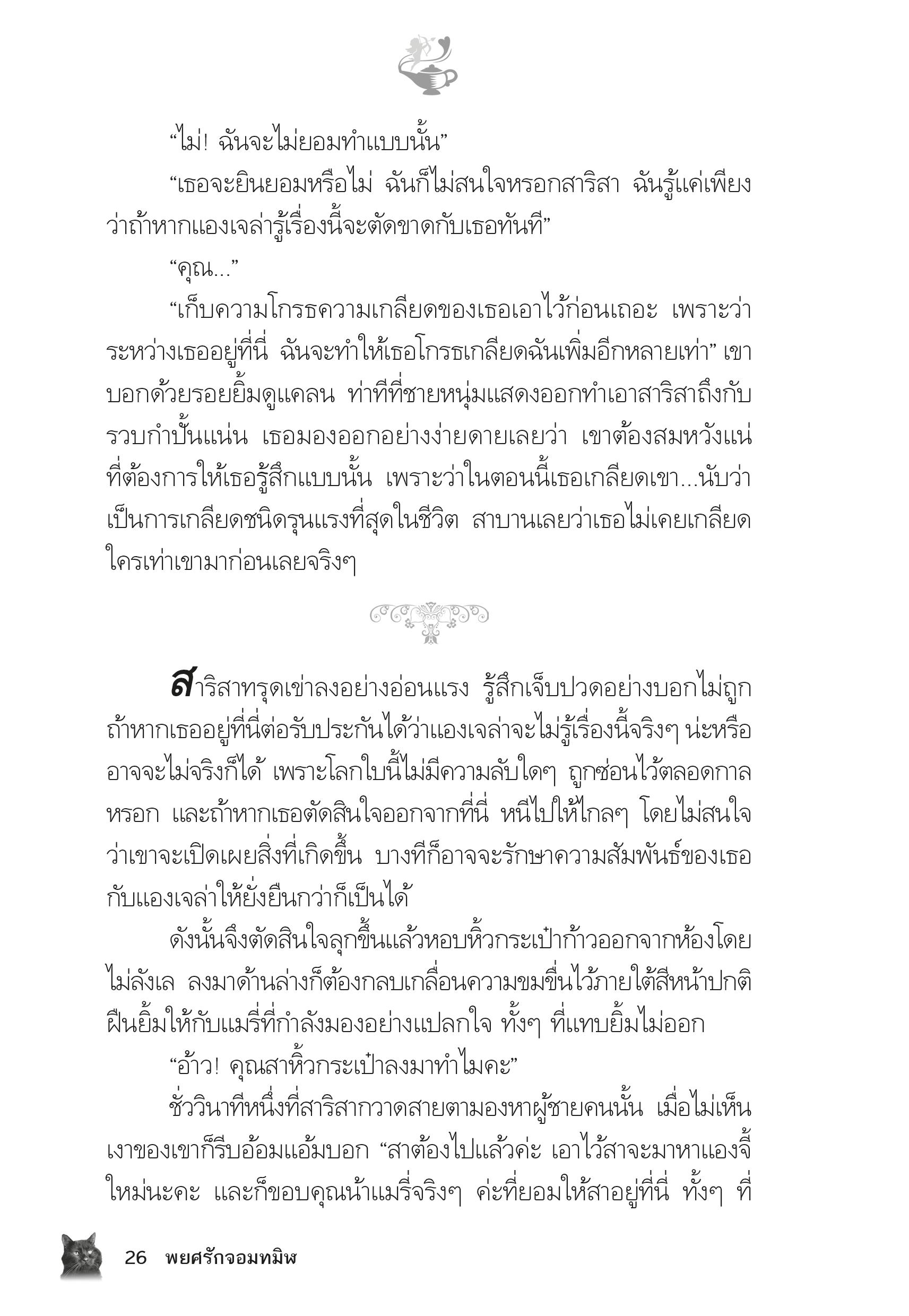 “ไม่! ฉันจะไม่ยอมทำแบบนั้น”

“เธอจะยินยอมหรือไม่ ฉันก็ไม่สนใจหรอกสาริสา ฉันรู้แค่เพียงว่าถ้าหากแองเจล่ารู้เรื่องนี้จะตัดขาดกับเธอทันที”

“คุณ...”

“เก็บความโกรธความเกลียดของเธอเอาไว้ก่อนเถอะ เพราะว่าระหว่างเธออยู่ที่นี่ ฉันจะทำให้เธอโกรธเกลียดฉันเพิ่มอีกหลายเท่า” เขาบอกด้วยรอยยิ้มดูแคลน ท่าทีที่ชายหนุ่มแสดงออกทำเอาสาริสาถึงกับรวบกำปั้นแน่น เธอมองออกอย่างง่ายดายเลยว่า เขาต้องสมหวังแน่ที่ต้องการให้เธอรู้สึกแบบนั้น เพราะว่าในตอนนี้เธอเกลียดเขา...นับว่าเป็นการเกลียดชนิดรุนแรงที่สุดในชีวิต สาบานเลยว่าเธอไม่เคยเกลียดใครเท่าเขามาก่อนเลยจริงๆ

สาริสาทรุดเข่าลงอย่างอ่อนแรง รู้สึกเจ็บปวดอย่างบอกไม่ถูก ถ้าหากเธออยู่ที่นี่ต่อรับประกันได้ว่าแองเจล่าจะไม่รู้เรื่องนี้จริงๆ น่ะหรือ อาจจะไม่จริงก็ได้ เพราะโลกใบนี้ไม่มีความลับใดๆ ถูกซ่อนไว้ตลอดกาลหรอก และถ้าหากเธอตัดสินใจออกจากที่นี่ หนีไปให้ไกลๆ โดยไม่สนใจว่าเขาจะเปิดเผยสิ่งที่เกิดขึ้น บางทีก็อาจจะรักษาความสัมพันธ์ของเธอกับแองเจล่าให้ยั่งยืนกว่าก็เป็นได้

ดังนั้นจึงตัดสินใจลุกขึ้นแล้วหอบหิ้วกระเป๋าก้าวออกจากห้องโดยไม่ลังเล ลงมาด้านล่างก็ต้องกลบเกลื่อนความขมขื่นไว้ภายใต้สีหน้าปกติ ฝืนยิ้มให้กับแมรี่ที่กำลังมองอย่างแปลกใจ ทั้งๆ ที่แทบยิ้มไม่ออก

“อ้าว! คุณสาหิ้วกระเป๋าลงมาทำไมคะ”

ชั่ววินาทีหนึ่งที่สาริสากวาดสายตามองหาผู้ชายคนนั้น เมื่อไม่เห็นเงาของเขาก็รีบอ้อมแอ้มบอก “สาต้องไปแล้วค่ะ เอาไว้สาจะมาหาแองจี้ใหม่นะคะ และก็ขอบคุณน้าแมรี่จริงๆ ค่ะที่ยอมให้สาอยู่ที่นี่ ทั้งๆ ที่

26 พยศรักจอมทมิฬ